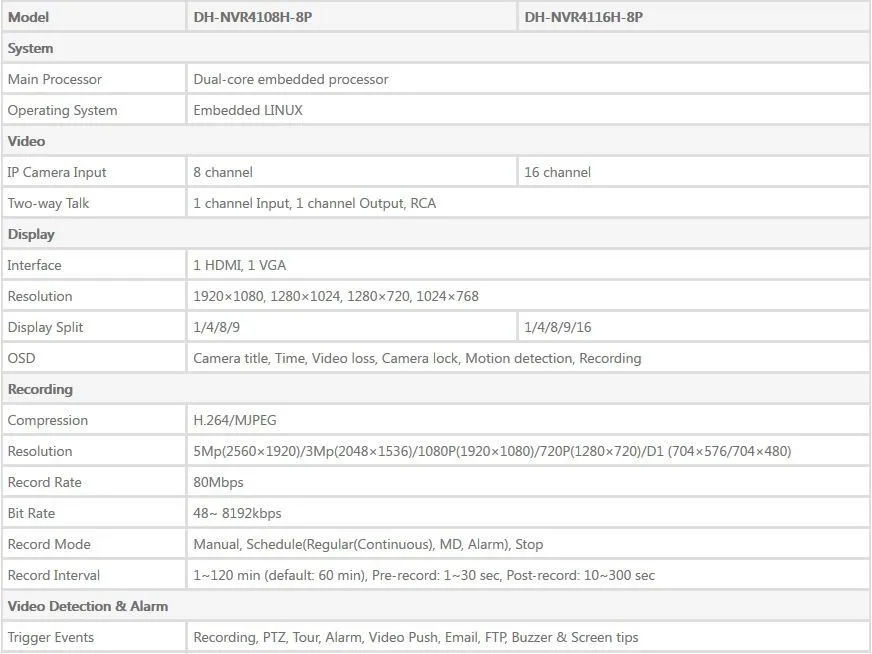 | Model | DH-NVR4108H-8P | DH-NVR4116H-8P |
|---|---|---|
| System | | |
| Main Processor | Dual-core embedded processor | |
| Operating System | Embedded LINUX | |
| Video | | |
| IP Camera Input | 8 channel | 16 channel |
| Two-way Talk | 1 channel Input, 1 channel Output, RCA | |
| Display | | |
| Interface | 1 HDMI, 1 VGA | |
| Resolution | 1920×1080, 1280×1024, 1280×720, 1024×768 | |
| Display Split | 1/4/8/9 | 1/4/8/9/16 |
| OSD | Camera title, Time, Video loss, Camera lock, Motion detection, Recording | |
| Recording | | |
| Compression | H.264/MJPEG | |
| Resolution | 5Mp(2560×1920)/3Mp(2048×1536)/1080P(1920×1080)/720P(1280×720)/D1 (704×576/704×480) | |
| Record Rate | 80Mbps | |
| Bit Rate | 48~ 8192kbps | |
| Record Mode | Manual, Schedule(Regular(Continuous), MD, Alarm), Stop | |
| Record Interval | 1~120 min (default: 60 min), Pre-record: 1~30 sec, Post-record: 10~300 sec | |
| Video Detection & Alarm | | |
| Trigger Events | Recording, PTZ, Tour, Alarm, Video Push, Email, FTP, Buzzer & Screen tips | |